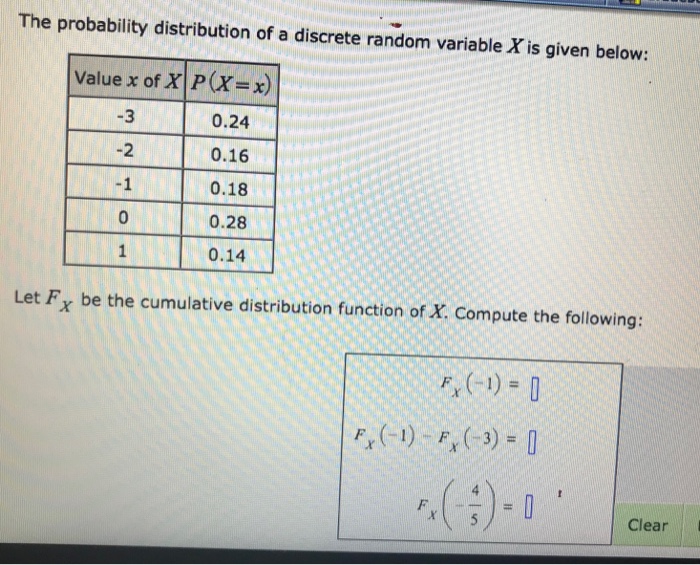 The probability distribution of a discrete random variable $X$ is given below:

| Value $x$ of $X$ | $P(X=x)$ |
|---|---|
| -3 | 0.24 |
| -2 | 0.16 |
| -1 | 0.18 |
| 0 | 0.28 |
| 1 | 0.14 |

Let $F_X$ be the cumulative distribution function of $X$. Compute the following:

$F_X(-1) = \square$

$F_X(-1) - F_X(-3) = \square$

$F_X\left(-\frac{4}{5}\right) = \square$

Clear